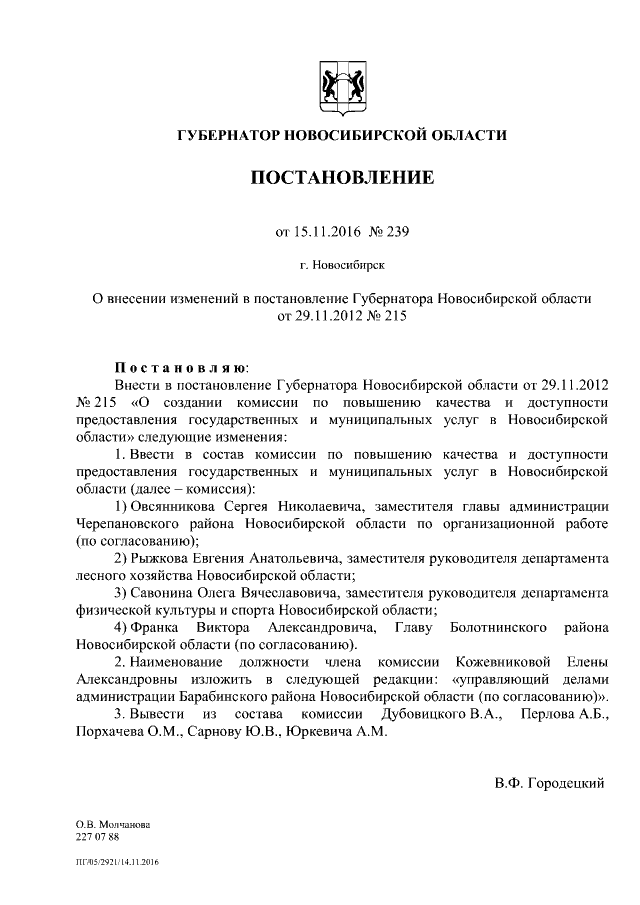 ГУБЕРНАТОР НОВОСИБИРСКОЙ ОБЛАСТИ

ПОСТАНОВЛЕНИЕ

от 15.11.2016 № 239

г. Новосибирск

О внесении изменений в постановление Губернатора Новосибирской области от 29.11.2012 № 215

Постановляю:

Внести в постановление Губернатора Новосибирской области от 29.11.2012 № 215 «О создании комиссии по повышению качества и доступности предоставления государственных и муниципальных услуг в Новосибирской области» следующие изменения:

1. Ввести в состав комиссии по повышению качества и доступности предоставления государственных и муниципальных услуг в Новосибирской области (далее – комиссия):

1) Овсянникова Сергея Николаевича, заместителя главы администрации Черепановского района Новосибирской области по организационной работе (по согласованию);

2) Рыжкова Евгения Анатольевича, заместителя руководителя департамента лесного хозяйства Новосибирской области;

3) Савонина Олега Вячеславовича, заместителя руководителя департамента физической культуры и спорта Новосибирской области;

4) Франка Виктора Александровича, Главу Болотнинского района Новосибирской области (по согласованию).

2. Наименование должности члена комиссии Кожевниковой Елены Александровны изложить в следующей редакции: «управляющий делами администрации Барабинского района Новосибирской области (по согласованию)».

3. Вывести из состава комиссии Дубовицкого В.А., Перлова А.Б., Порхачева О.М., Сарнову Ю.В., Юркевича А.М.

В.Ф. Городецкий

О.В. Молчанова
227 07 88

ПГ/05/2921/14.11.2016